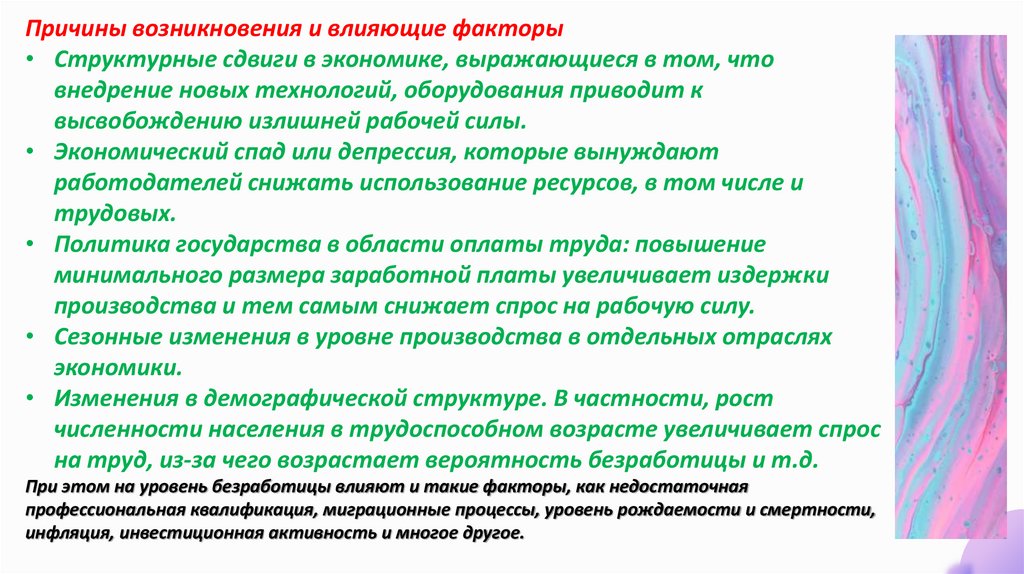 Причины возникновения и влияющие факторы

• Структурные сдвиги в экономике, выражающиеся в том, что внедрение новых технологий, оборудования приводит к высвобождению излишней рабочей силы.

• Экономический спад или депрессия, которые вынуждают работодателей снижать использование ресурсов, в том числе и трудовых.

• Политика государства в области оплаты труда: повышение минимального размера заработной платы увеличивает издержки производства и тем самым снижает спрос на рабочую силу.

• Сезонные изменения в уровне производства в отдельных отраслях экономики.

• Изменения в демографической структуре. В частности, рост численности населения в трудоспособном возрасте увеличивает спрос на труд, из-за чего возрастает вероятность безработицы и т.д.

При этом на уровень безработицы влияют и такие факторы, как недостаточная профессиональная квалификация, миграционные процессы, уровень рождаемости и смертности, инфляция, инвестиционная активность и многое другое.